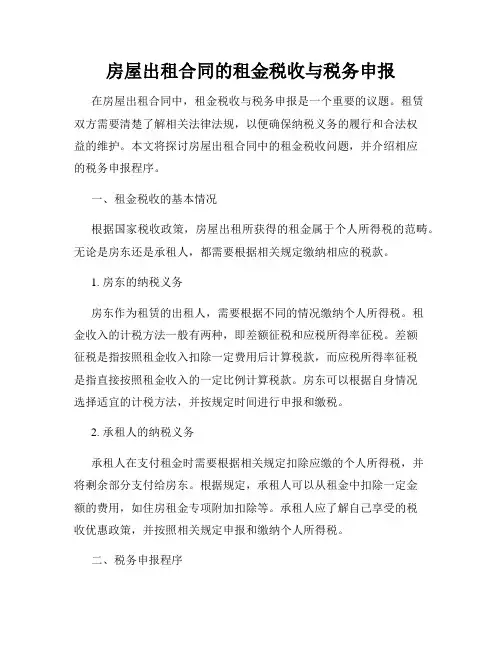 房屋出租合同的租金税收与税务申报

在房屋出租合同中，租金税收与税务申报是一个重要的议题。租赁双方需要清楚了解相关法律法规，以便确保纳税义务的履行和合法权益的维护。本文将探讨房屋出租合同中的租金税收问题，并介绍相应的税务申报程序。

一、租金税收的基本情况

根据国家税收政策，房屋出租所获得的租金属于个人所得税的范畴。无论是房东还是承租人，都需要根据相关规定缴纳相应的税款。

1. 房东的纳税义务

房东作为租赁的出租人，需要根据不同的情况缴纳个人所得税。租金收入的计税方法一般有两种，即差额征税和应税所得率征税。差额征税是指按照租金收入扣除一定费用后计算税款，而应税所得率征税是指直接按照租金收入的一定比例计算税款。房东可以根据自身情况选择适宜的计税方法，并按规定时间进行申报和缴税。

2. 承租人的纳税义务

承租人在支付租金时需要根据相关规定扣除应缴的个人所得税，并将剩余部分支付给房东。根据规定，承租人可以从租金中扣除一定金额的费用，如住房租金专项附加扣除等。承租人应了解自己享受的税收优惠政策，并按照相关规定申报和缴纳个人所得税。

二、税务申报程序